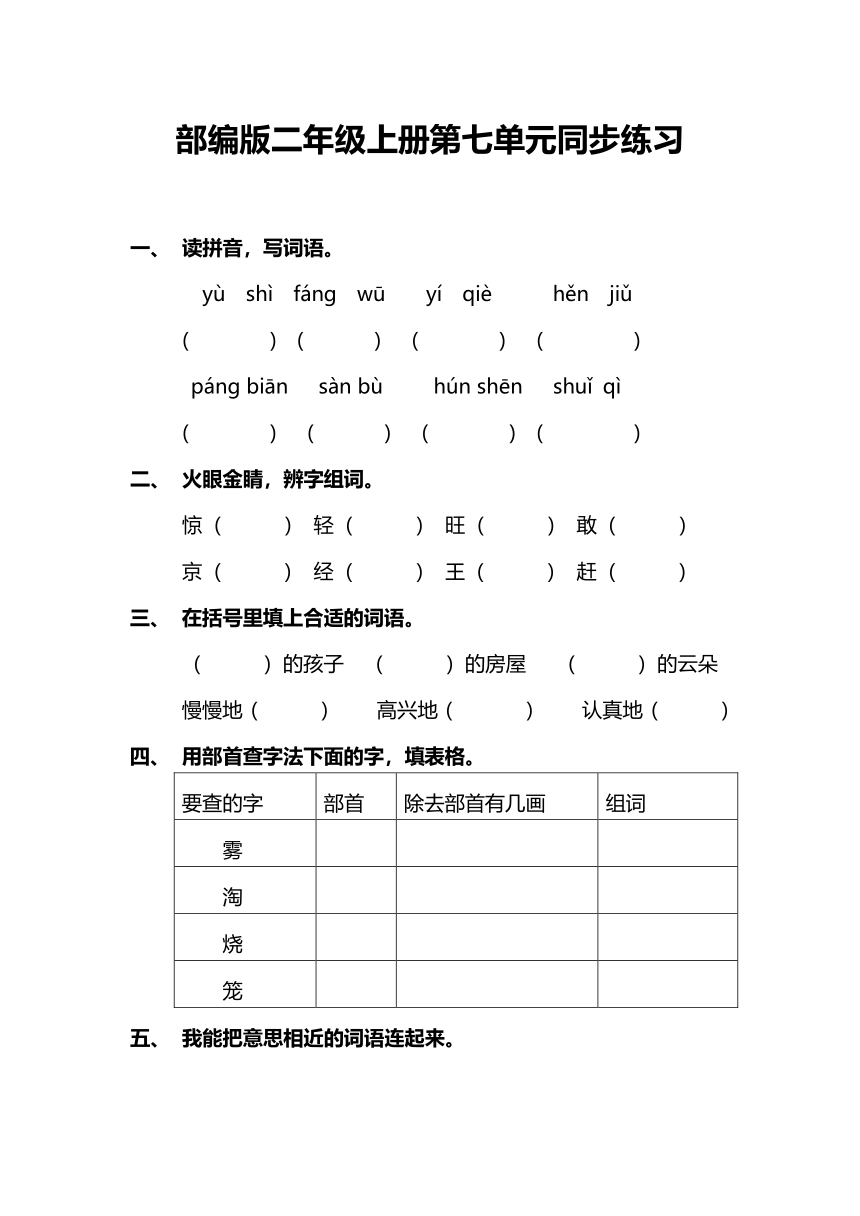 部编版二年级上册第七单元同步练习

一、 读拼音，写词语。

yù shì fáng wū yí qiè hěn jiǔ

( ) ( ) ( ) ( )

páng biān sàn bù hún shēn shuǐ qì

( ) ( ) ( ) ( )

二、 火眼金睛，辨字组词。

惊（ ） 轻（ ） 旺（ ） 敢（ ）

京（ ） 经（ ） 王（ ） 赶（ ）

三、 在括号里填上合适的词语。

（ ）的孩子 （ ）的房屋 （ ）的云朵

慢慢地（ ） 高兴地（ ） 认真地（ ）

四、 用部首查字法下面的字，填表格。

| 要查的字 | 部首 | 除去部首有几画 | 组词 |
|---|---|---|---|
| 雾 | | | |
| 淘 | | | |
| 烧 | | | |
| 笼 | | | |

五、 我能把意思相近的词语连起来。